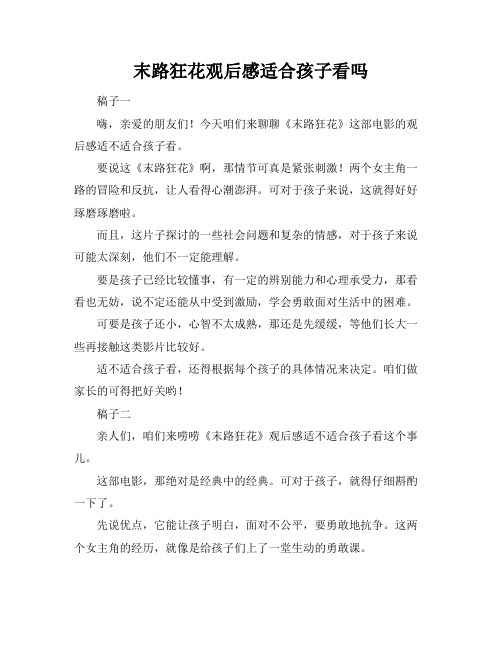 末路狂花观后感适合孩子看吗

稿子一

嗨，亲爱的朋友们！今天咱们来聊聊《末路狂花》这部电影的观后感适不适合孩子看。

要说这《末路狂花》啊，那情节可真是紧张刺激！两个女主角一路的冒险和反抗，让人看得心潮澎湃。可对于孩子来说，这就得好好琢磨琢磨啦。

而且，这片子探讨的一些社会问题和复杂的情感，对于孩子来说可能太深刻，他们不一定能理解。

要是孩子已经比较懂事，有一定的辨别能力和心理承受力，那看看也无妨，说不定还能从中受到激励，学会勇敢面对生活中的困难。

可要是孩子还小，心智不太成熟，那还是先缓缓，等他们长大一些再接触这类影片比较好。

适不适合孩子看，还得根据每个孩子的具体情况来决定。咱们做家长的可得把好关哟！

稿子二

亲人们，咱们来唠唠《末路狂花》观后感适不适合孩子看这个事儿。

这部电影，那绝对是经典中的经典。可对于孩子，就得仔细斟酌一下了。

先说优点，它能让孩子明白，面对不公平，要勇敢地抗争。这两个女主角的经历，就像是给孩子们上了一堂生动的勇敢课。